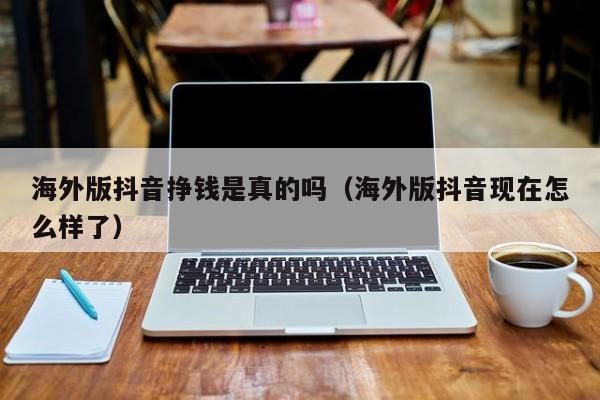 海外版抖音挣钱是真的吗（海外版抖音现在怎么样了）